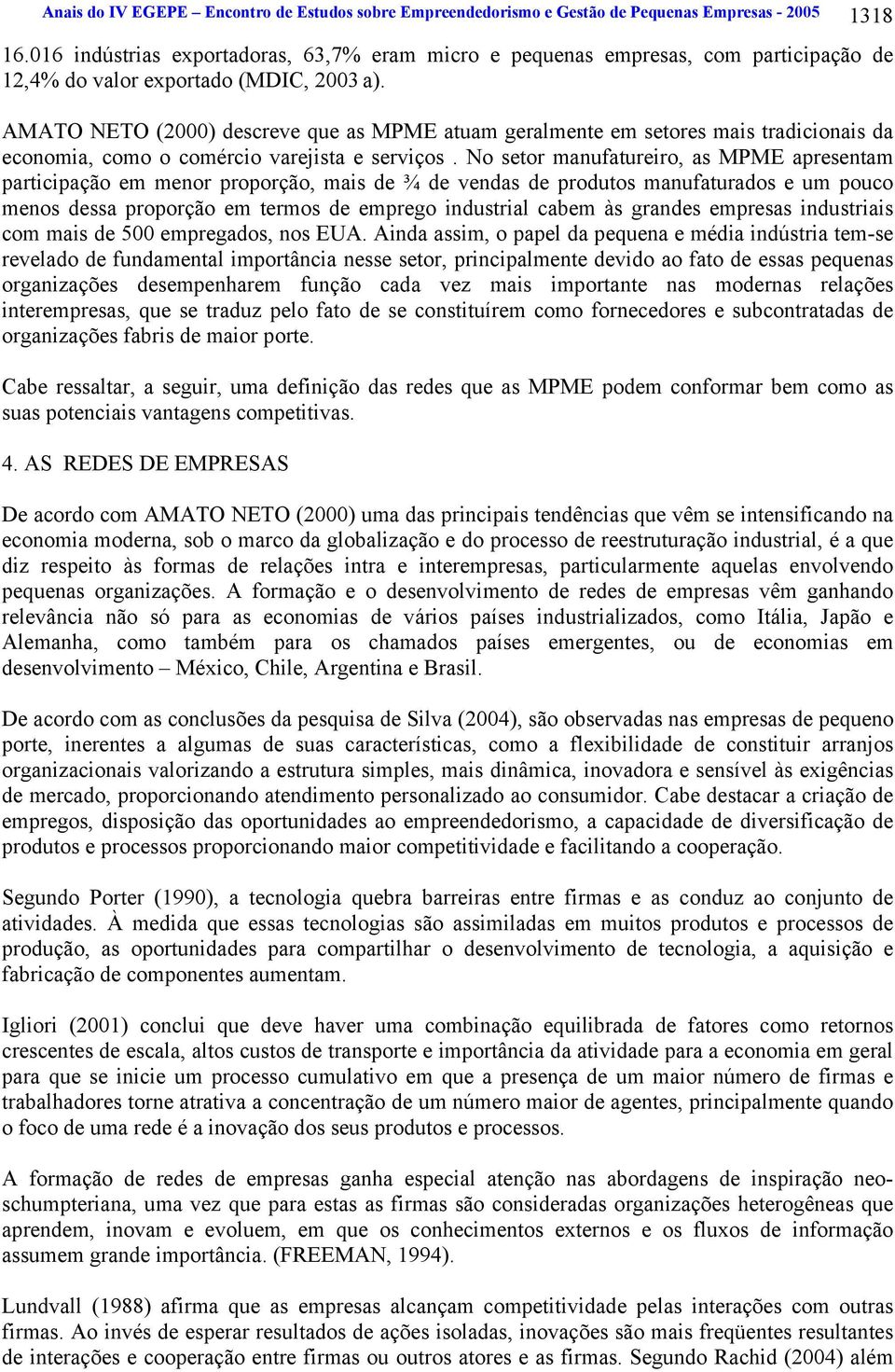 Anais do IV EGEPE – Encontro de Estudos sobre Empreendedorismo e Gestão de Pequenas Empresas - 2005 1318

16.016 indústrias exportadoras, 63,7% eram micro e pequenas empresas, com participação de 12,4% do valor exportado (MDIC, 2003 a).

AMATO NETO (2000) descreve que as MPME atuam geralmente em setores mais tradicionais da economia, como o comércio varejista e serviços . No setor manufatureiro, as MPME apresentam participação em menor proporção, mais de ¾ de vendas de produtos manufaturados e um pouco menos dessa proporção em termos de emprego industrial cabem às grandes empresas industriais com mais de 500 empregados, nos EUA. Ainda assim, o papel da pequena e média indústria tem-se revelado de fundamental importância nesse setor, principalmente devido ao fato de essas pequenas organizações desempenharem função cada vez mais importante nas modernas relações interempresas, que se traduz pelo fato de se constituírem como fornecedores e subcontratadas de organizações fabris de maior porte.

Cabe ressaltar, a seguir, uma definição das redes que as MPME podem conformar bem como as suas potenciais vantagens competitivas.

4. AS REDES DE EMPRESAS

De acordo com AMATO NETO (2000) uma das principais tendências que vêm se intensificando na economia moderna, sob o marco da globalização e do processo de reestruturação industrial, é a que diz respeito às formas de relações intra e interempresas, particularmente aquelas envolvendo pequenas organizações. A formação e o desenvolvimento de redes de empresas vêm ganhando relevância não só para as economias de vários países industrializados, como Itália, Japão e Alemanha, como também para os chamados países emergentes, ou de economias em desenvolvimento – México, Chile, Argentina e Brasil.

De acordo com as conclusões da pesquisa de Silva (2004), são observadas nas empresas de pequeno porte, inerentes a algumas de suas características, como a flexibilidade de constituir arranjos organizacionais valorizando a estrutura simples, mais dinâmica, inovadora e sensível às exigências de mercado, proporcionando atendimento personalizado ao consumidor. Cabe destacar a criação de empregos, disposição das oportunidades ao empreendedorismo, a capacidade de diversificação de produtos e processos proporcionando maior competitividade e facilitando a cooperação.

Segundo Porter (1990), a tecnologia quebra barreiras entre firmas e as conduz ao conjunto de atividades. À medida que essas tecnologias são assimiladas em muitos produtos e processos de produção, as oportunidades para compartilhar o desenvolvimento de tecnologia, a aquisição e fabricação de componentes aumentam.

Igliori (2001) conclui que deve haver uma combinação equilibrada de fatores como retornos crescentes de escala, altos custos de transporte e importância da atividade para a economia em geral para que se inicie um processo cumulativo em que a presença de um maior número de firmas e trabalhadores torne atrativa a concentração de um número maior de agentes, principalmente quando o foco de uma rede é a inovação dos seus produtos e processos.

A formação de redes de empresas ganha especial atenção nas abordagens de inspiração neo-schumpteriana, uma vez que para estas as firmas são consideradas organizações heterogêneas que aprendem, inovam e evoluem, em que os conhecimentos externos e os fluxos de informação assumem grande importância. (FREEMAN, 1994).

Lundvall (1988) afirma que as empresas alcançam competitividade pelas interações com outras firmas. Ao invés de esperar resultados de ações isoladas, inovações são mais freqüentes resultantes de interações e cooperação entre firmas ou outros atores e as firmas. Segundo Rachid (2004) além